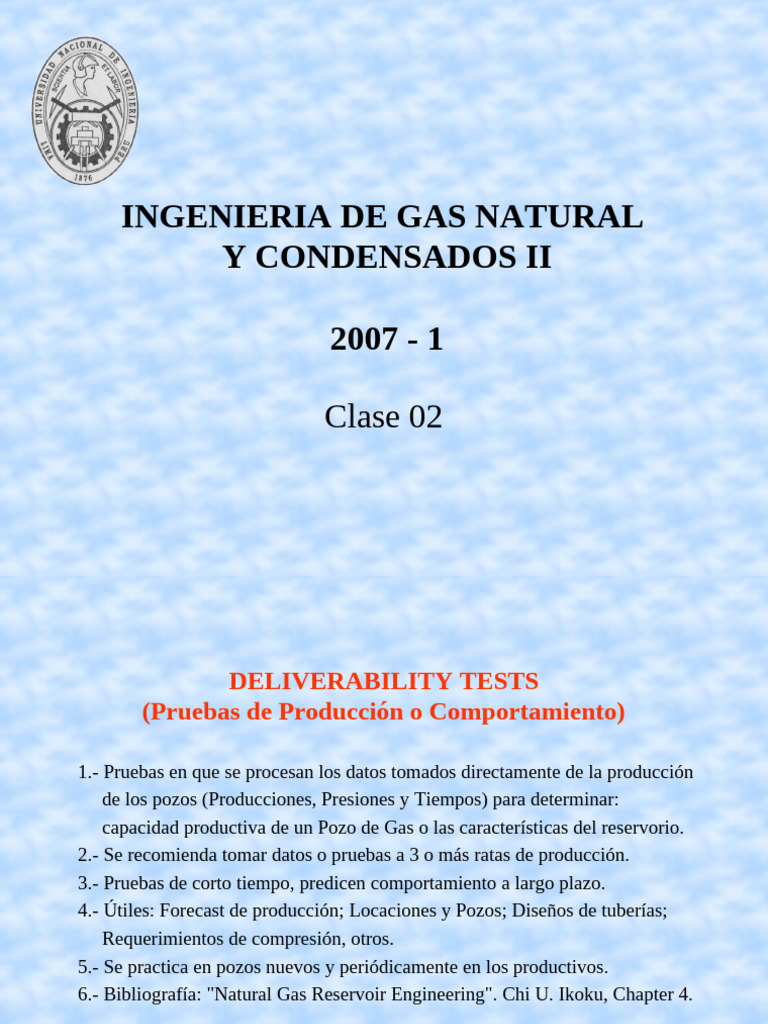 UNIVERSIDAD NACIONAL DE INGENIERIA
SCIENTIA ET LABOR
1876

INGENIERIA DE GAS NATURAL Y CONDENSADOS II

2007 - 1

Clase 02

DELIVERABILITY TESTS
(Pruebas de Producción o Comportamiento)

1.- Pruebas en que se procesan los datos tomados directamente de la producción de los pozos (Producciones, Presiones y Tiempos) para determinar: capacidad productiva de un Pozo de Gas o las características del reservorio.
2.- Se recomienda tomar datos o pruebas a 3 o más ratas de producción.
3.- Pruebas de corto tiempo, predicen comportamiento a largo plazo.
4.- Útiles: Forecast de producción; Locaciones y Pozos; Diseños de tuberías; Requerimientos de compresión, otros.
5.- Se practica en pozos nuevos y periódicamente en los productivos.
6.- Bibliografía: "Natural Gas Reservoir Engineering". Chi U. Ikoku, Chapter 4.